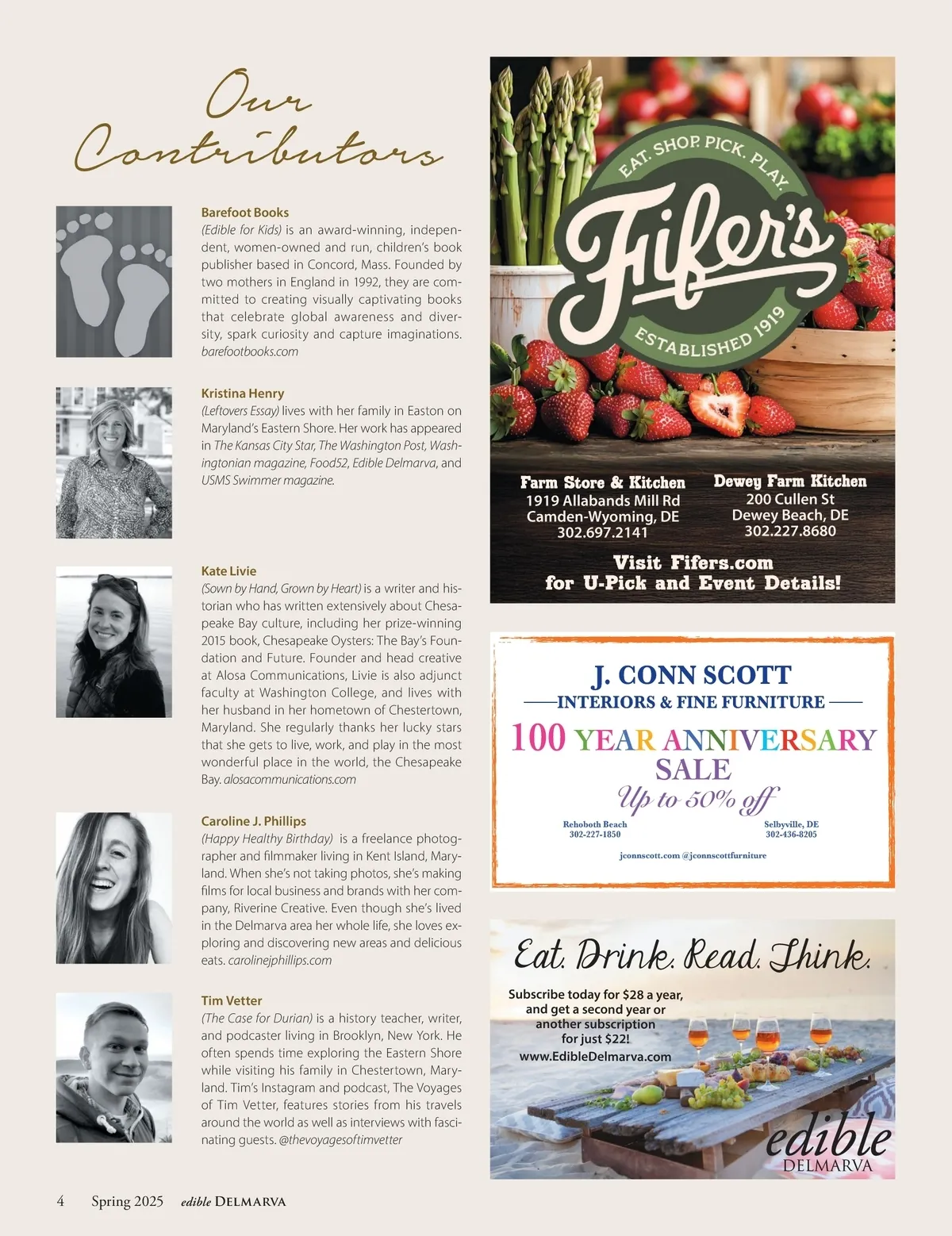 Our Contributors

Barefoot Books
(Edible for Kids) is an award-winning, independent, women-owned and run, children's book publisher based in Concord, Mass. Founded by two mothers in England in 1992, they are committed to creating visually captivating books that celebrate global awareness and diversity, spark curiosity and capture imaginations. barefootbooks.com

Kristina Henry
(Leftovers Essay) lives with her family in Easton on Maryland's Eastern Shore. Her work has appeared in The Kansas City Star, The Washington Post, Washingtonian magazine, Food52, Edible Delmarva, and USMS Swimmer magazine.

Kate Livie
(Sown by Hand, Grown by Heart) is a writer and historian who has written extensively about Chesapeake Bay culture, including her prize-winning 2015 book, Chesapeake Oysters: The Bay's Foundation and Future. Founder and head creative at Alosa Communications, Livie is also adjunct faculty at Washington College, and lives with her husband in her hometown of Chestertown, Maryland. She regularly thanks her lucky stars that she gets to live, work, and play in the most wonderful place in the world, the Chesapeake Bay. alosacommunications.com

Caroline J. Phillips
(Happy Healthy Birthday) is a freelance photographer and filmmaker living in Kent Island, Maryland. When she's not taking photos, she's making films for local business and brands with her company, Riverine Creative. Even though she's lived in the Delmarva area her whole life, she loves exploring and discovering new areas and delicious eats. carolinejphillips.com

Tim Vetter
(The Case for Durian) is a history teacher, writer, and podcaster living in Brooklyn, New York. He often spends time exploring the Eastern Shore while visiting his family in Chestertown, Maryland. Tim's Instagram and podcast, The Voyages of Tim Vetter, features stories from his travels around the world as well as interviews with fascinating guests. @thevoyagesoftimvetter

EAT. SHOP. PICK. PLAY.
Fifer's
ESTABLISHED 1919

Farm Store & Kitchen
1919 Allabands Mill Rd
Camden-Wyoming, DE
302.697.2141

Dewey Farm Kitchen
200 Cullen St
Dewey Beach, DE
302.227.8680

Visit Fifers.com
for U-Pick and Event Details!

J. CONN SCOTT
INTERIORS & FINE FURNITURE
100 YEAR ANNIVERSARY
SALE
Up to 50% off

Rehoboth Beach
302-227-1850

Selbyville, DE
302-436-8205

jconnscott.com @jconnscottfurniture

Eat. Drink. Read. Think.
Subscribe today for $28 a year, and get a second year or another subscription for just $22!
www.EdibleDelmarva.com
edible
DELMARVA

4 Spring 2025 edible DELMARVA